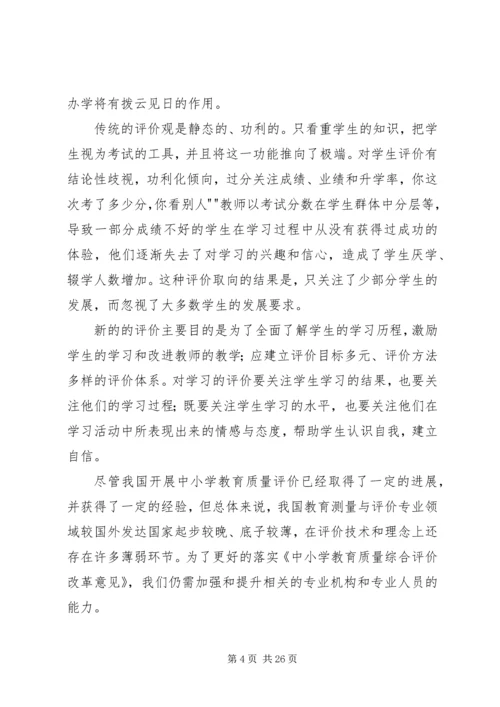 办学将有拨云见日的作用。

传统的评价观是静态的、功利的。只看重学生的知识，把学生视为考试的工具，并且将这一功能推向了极端。对学生评价有结论性歧视，功利化倾向，过分关注成绩、业绩和升学率，你这次考了多少分,你看别人""教师以考试分数在学生群体中分层等，导致一部分成绩不好的学生在学习过程中从没有获得过成功的体验，他们逐渐失去了对学习的兴趣和信心，造成了学生厌学、辍学人数增加。这种评价取向的结果是，只关注了少部分学生的发展，而忽视了大多数学生的发展要求。

新的的评价主要目的是为了全面了解学生的学习历程，激励学生的学习和改进教师的教学；应建立评价目标多元、评价方法多样的评价体系。对学习的评价要关注学生学习的结果，也要关注他们的学习过程；既要关注学生学习的水平，也要关注他们在学习活动中所表现出来的情感与态度，帮助学生认识自我，建立自信。

尽管我国开展中小学教育质量评价已经取得了一定的进展，并获得了一定的经验，但总体来说，我国教育测量与评价专业领域较国外发达国家起步较晚、底子较薄，在评价技术和理念上还存在许多薄弱环节。为了更好的落实《中小学教育质量综合评价改革意见》，我们仍需加强和提升相关的专业机构和专业人员的能力。

第 4 页 共 26 页